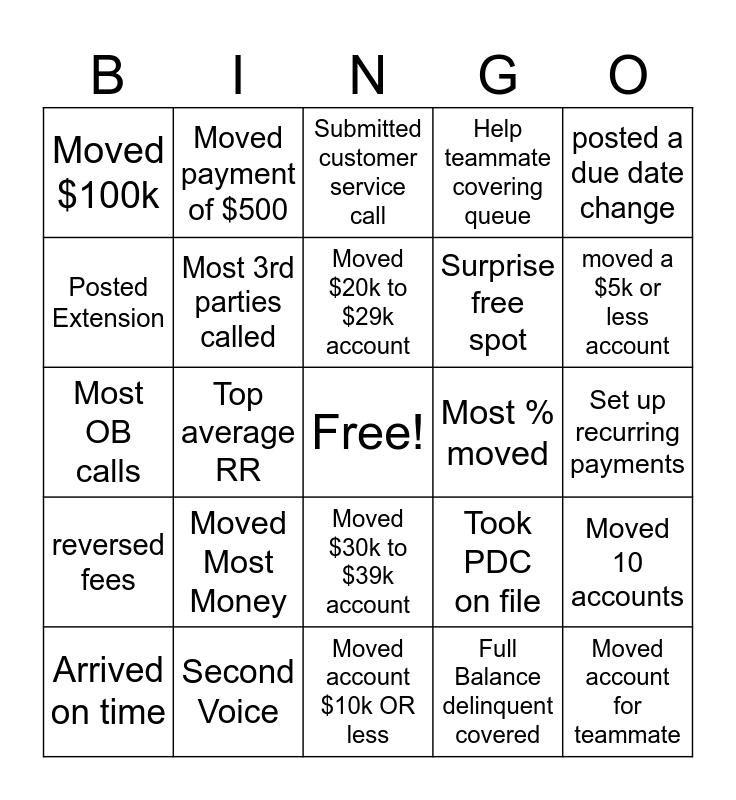 | B | I | N | G | O |
|---|---|---|---|---|
| Moved $100k | Moved payment of $500 | Submitted customer service call | Help teammate covering queue | posted a due date change |
| Posted Extension | Most 3rd parties called | Moved $20k to $29k account | Surprise free spot | moved a $5k or less account |
| Most OB calls | Top average RR | Free! | Most % moved | Set up recurring payments |
| reversed fees | Moved Most Money | Moved $30k to $39k account | Took PDC on file | Moved 10 accounts |
| Arrived on time | Second Voice | Moved account $10k OR less | Full Balance delinquent covered | Moved account for teammate |